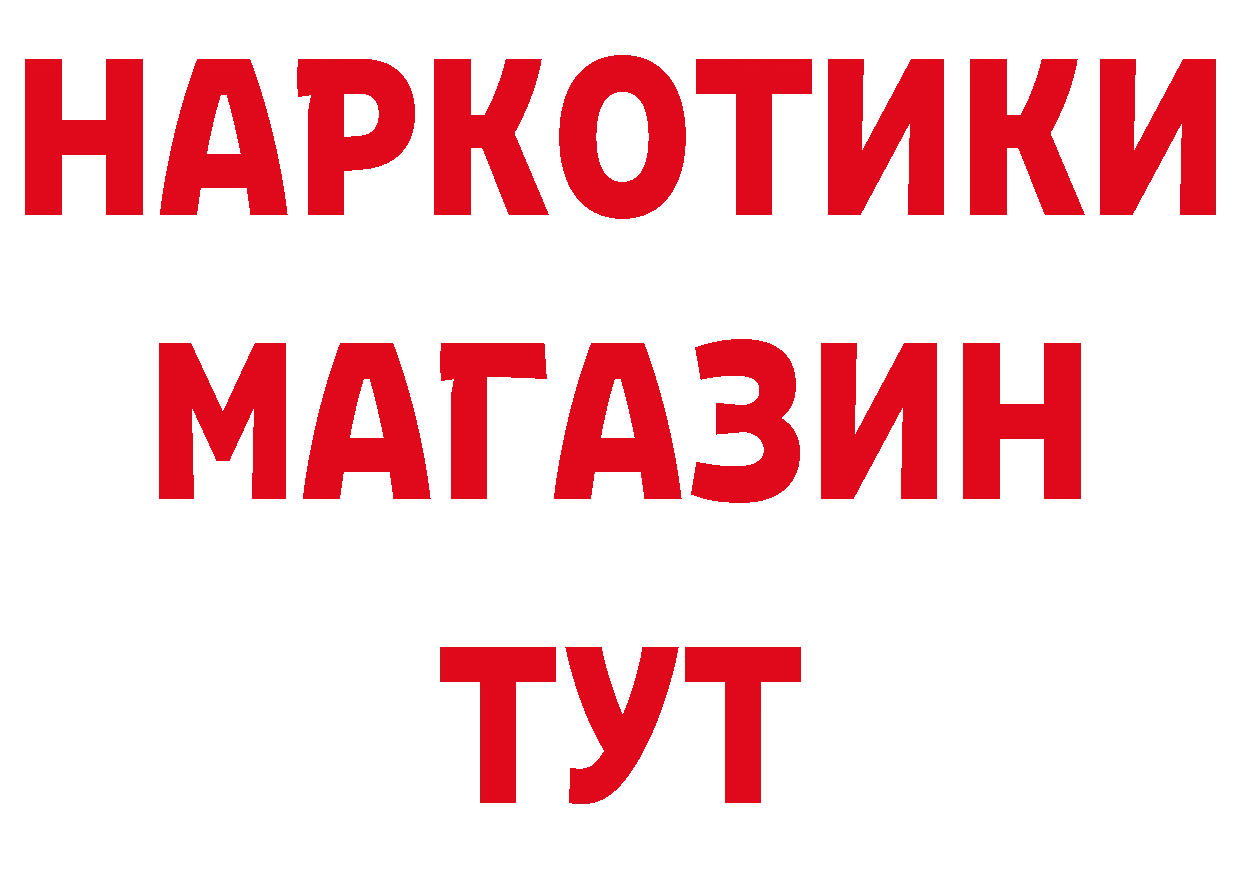 НАРКОТИКИ
МАГАЗИН
ТУТ